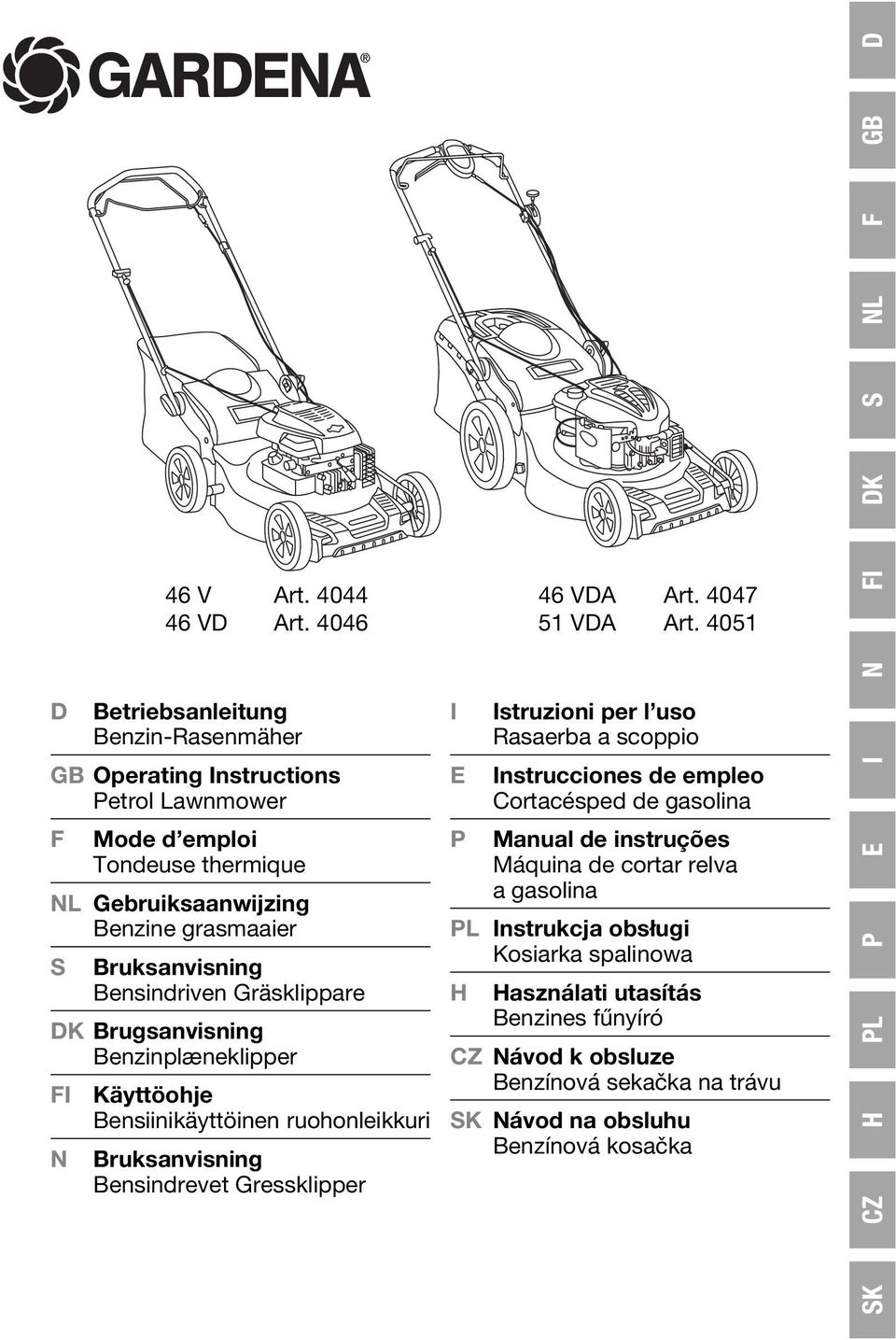 GARDENA®

46 V Art. 4044
46 VD Art. 4046

46 VDA Art. 4047
51 VDA Art. 4051

D Betriebsanleitung
Benzin-Rasenmäher

GB Operating Instructions
Petrol Lawnmower

F Mode d'emploi
Tondeuse thermique

NL Gebruiksaanwijzing
Benzine grasmaaier

S Bruksanvisning
Bensindriven Gräsklippare

DK Brugsanvisning
Benzinplæneklipper

FI Käyttöohje
Bensiinikäyttöinen ruohonleikkuri

N Bruksanvisning
Bensindrevet Gressklipper

I Istruzioni per l'uso
Rasaerba a scoppio

E Instrucciones de empleo
Cortacésped de gasolina

P Manual de instruções
Máquina de cortar relva a gasolina

PL Instrukcja obsługi
Kosiarka spalinowa

H Használati utasítás
Benzines fűnyíró

CZ Návod k obsluze
Benzínová sekačka na trávu

SK Návod na obsluhu
Benzínová kosačka

D GB F NL S DK FI N I E P PL H CZ SK